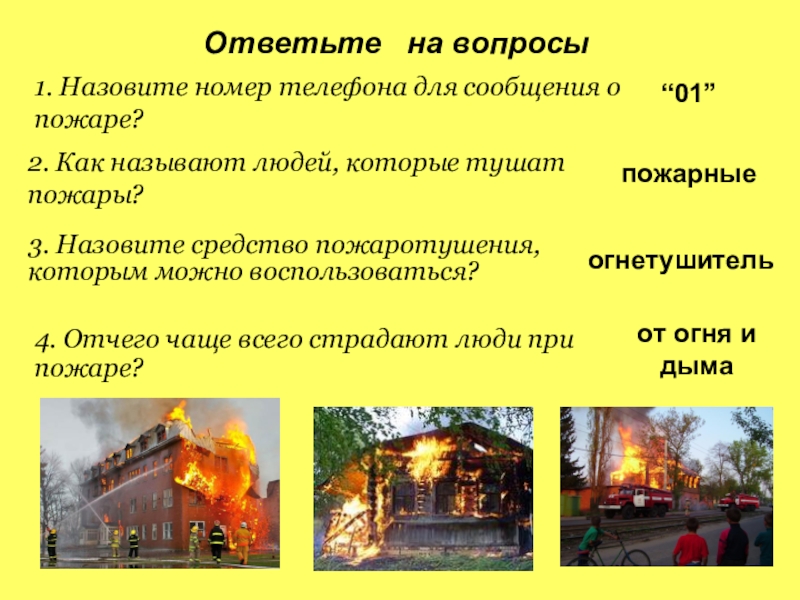 Ответьте на вопросы

1. Назовите номер телефона для сообщения о пожаре?

"01"

2. Как называют людей, которые тушат пожары?

пожарные

3. Назовите средство пожаротушения, которым можно воспользоваться?

огнетушитель

4. Отчего чаще всего страдают люди при пожаре?

от огня и дыма